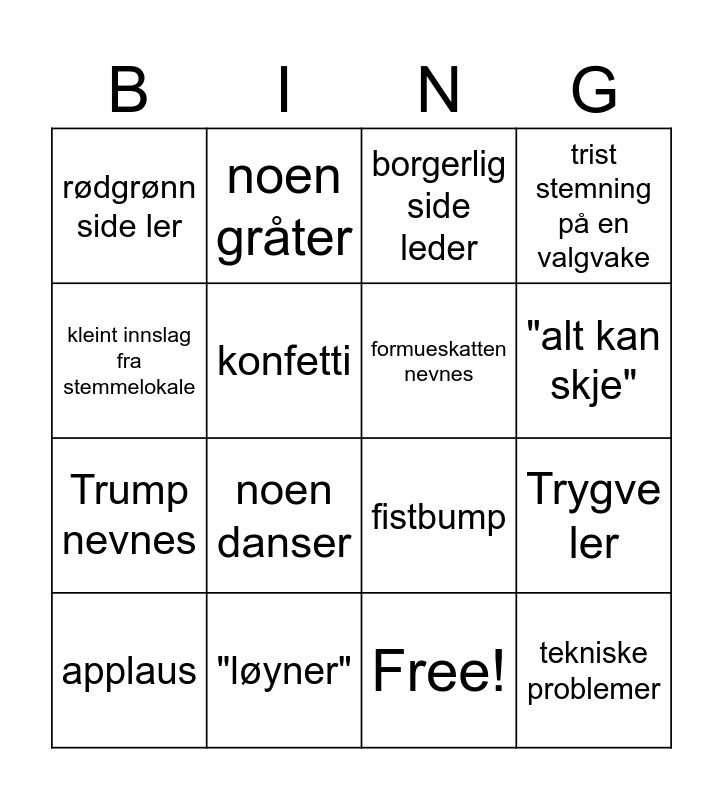 | B | I | N | G |
|---|---|---|---|
| rødgrønn side ler | noen gråter | borgerlig side leder | trist stemning på en valgvake |
| kleint innslag fra stemmelokale | konfetti | formueskatten nevnes | "alt kan skje" |
| Trump nevnes | noen danser | fistbump | Trygve ler |
| applaus | "løyner" | Free! | tekniske problemer |